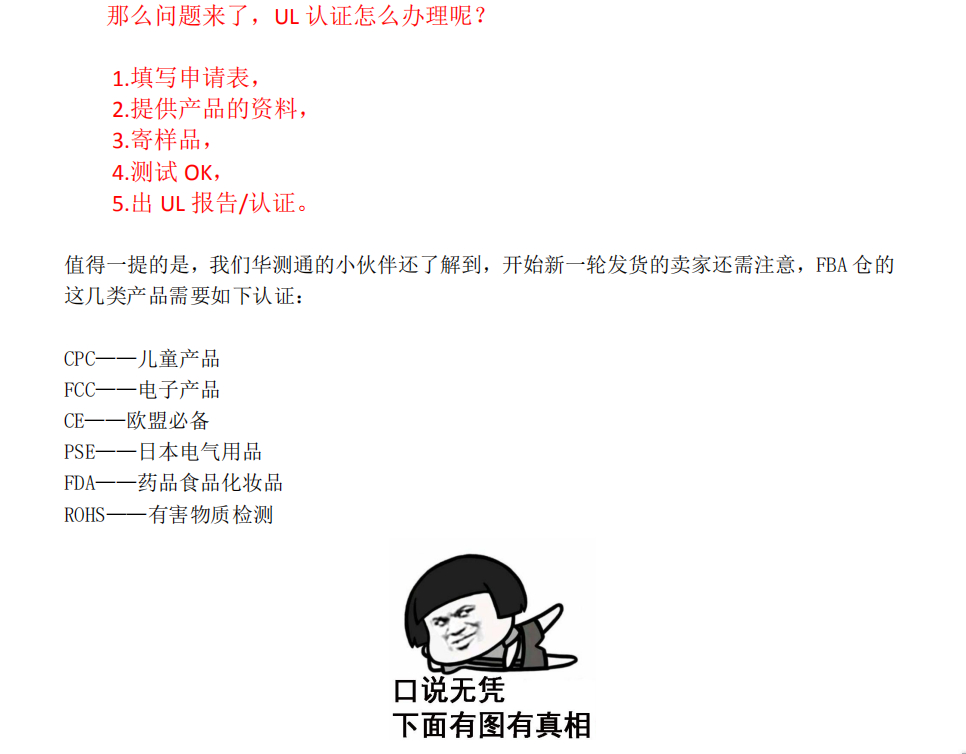 那么问题来了，UL认证怎么办理呢？

1.填写申请表，
2.提供产品的资料，
3.寄样品，
4.测试OK，
5.出UL报告/认证。

值得一提的是，我们华测通的小伙伴还了解到，开始新一轮发货的卖家还需注意，FBA仓的这几类产品需要如下认证：

CPC——儿童产品
FCC——电子产品
CE——欧盟必备
PSE——日本电气用品
FDA——药品食品化妆品
ROHS——有害物质检测

口说无凭
下面有图有真相